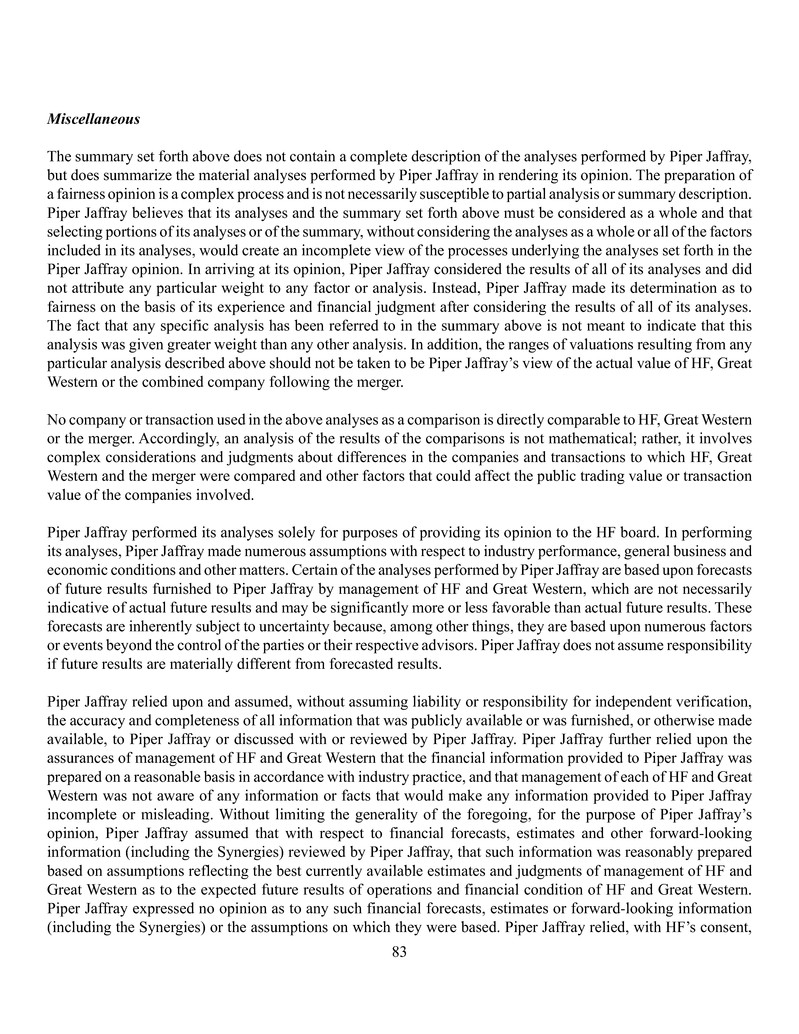 Miscellaneous

The summary set forth above does not contain a complete description of the analyses performed by Piper Jaffray, but does summarize the material analyses performed by Piper Jaffray in rendering its opinion. The preparation of a fairness opinion is a complex process and is not necessarily susceptible to partial analysis or summary description. Piper Jaffray believes that its analyses and the summary set forth above must be considered as a whole and that selecting portions of its analyses or of the summary, without considering the analyses as a whole or all of the factors included in its analyses, would create an incomplete view of the processes underlying the analyses set forth in the Piper Jaffray opinion. In arriving at its opinion, Piper Jaffray considered the results of all of its analyses and did not attribute any particular weight to any factor or analysis. Instead, Piper Jaffray made its determination as to fairness on the basis of its experience and financial judgment after considering the results of all of its analyses. The fact that any specific analysis has been referred to in the summary above is not meant to indicate that this analysis was given greater weight than any other analysis. In addition, the ranges of valuations resulting from any particular analysis described above should not be taken to be Piper Jaffray's view of the actual value of HF, Great Western or the combined company following the merger.

No company or transaction used in the above analyses as a comparison is directly comparable to HF, Great Western or the merger. Accordingly, an analysis of the results of the comparisons is not mathematical; rather, it involves complex considerations and judgments about differences in the companies and transactions to which HF, Great Western and the merger were compared and other factors that could affect the public trading value or transaction value of the companies involved.

Piper Jaffray performed its analyses solely for purposes of providing its opinion to the HF board. In performing its analyses, Piper Jaffray made numerous assumptions with respect to industry performance, general business and economic conditions and other matters. Certain of the analyses performed by Piper Jaffray are based upon forecasts of future results furnished to Piper Jaffray by management of HF and Great Western, which are not necessarily indicative of actual future results and may be significantly more or less favorable than actual future results. These forecasts are inherently subject to uncertainty because, among other things, they are based upon numerous factors or events beyond the control of the parties or their respective advisors. Piper Jaffray does not assume responsibility if future results are materially different from forecasted results.

Piper Jaffray relied upon and assumed, without assuming liability or responsibility for independent verification, the accuracy and completeness of all information that was publicly available or was furnished, or otherwise made available, to Piper Jaffray or discussed with or reviewed by Piper Jaffray. Piper Jaffray further relied upon the assurances of management of HF and Great Western that the financial information provided to Piper Jaffray was prepared on a reasonable basis in accordance with industry practice, and that management of each of HF and Great Western was not aware of any information or facts that would make any information provided to Piper Jaffray incomplete or misleading. Without limiting the generality of the foregoing, for the purpose of Piper Jaffray's opinion, Piper Jaffray assumed that with respect to financial forecasts, estimates and other forward-looking information (including the Synergies) reviewed by Piper Jaffray, that such information was reasonably prepared based on assumptions reflecting the best currently available estimates and judgments of management of HF and Great Western as to the expected future results of operations and financial condition of HF and Great Western. Piper Jaffray expressed no opinion as to any such financial forecasts, estimates or forward-looking information (including the Synergies) or the assumptions on which they were based. Piper Jaffray relied, with HF's consent,

83